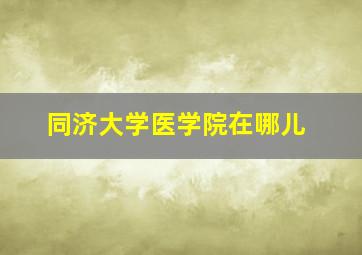 同济大学医学院在哪儿